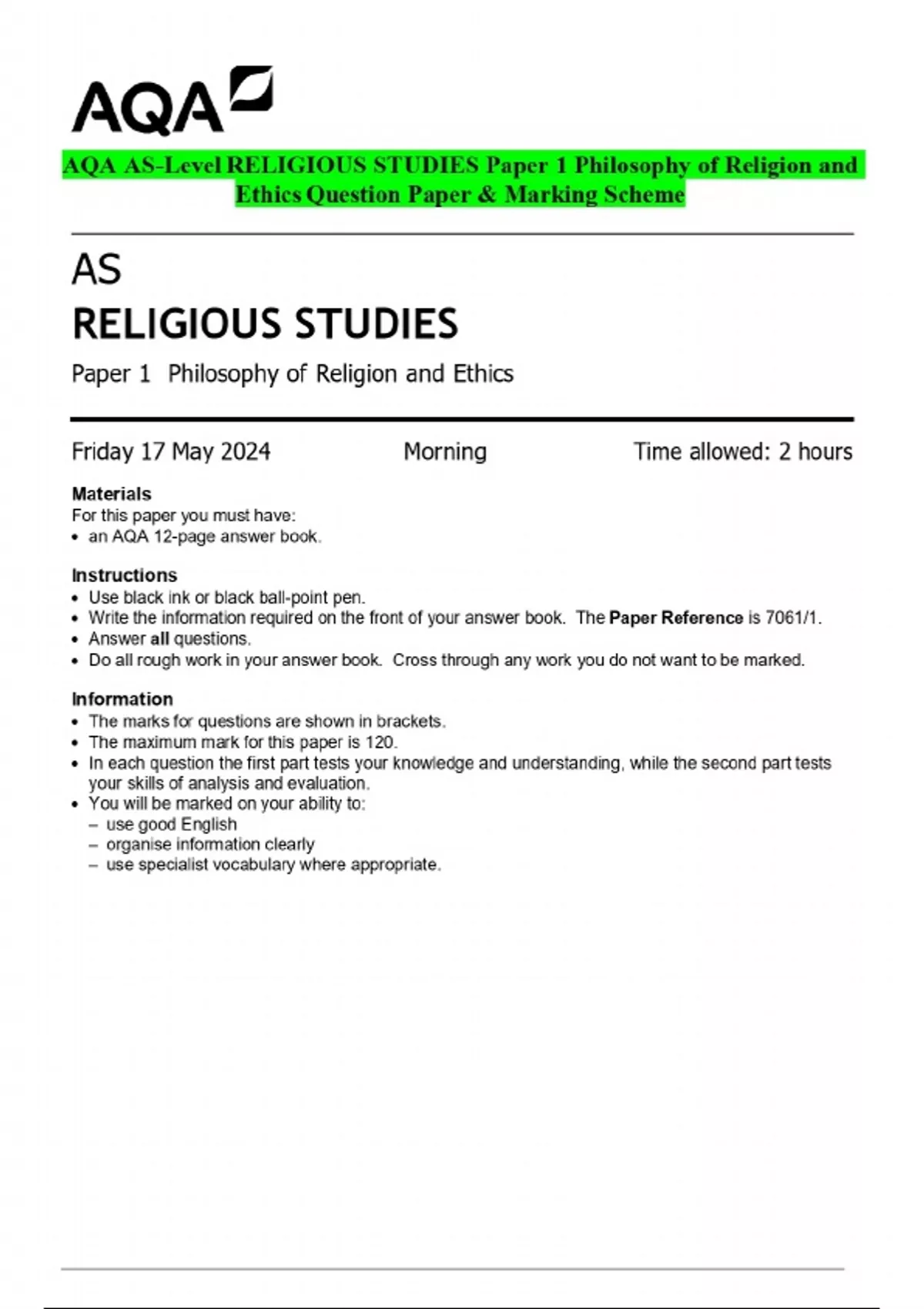 AQA

AQA AS-Level RELIGIOUS STUDIES Paper 1 Philosophy of Religion and Ethics Question Paper & Marking Scheme

AS
RELIGIOUS STUDIES
Paper 1 Philosophy of Religion and Ethics

Friday 17 May 2024 Morning Time allowed: 2 hours

Materials
For this paper you must have:
• an AQA 12-page answer book.

Instructions
• Use black ink or black ball-point pen.
• Write the information required on the front of your answer book. The Paper Reference is 7061/1.
• Answer all questions.
• Do all rough work in your answer book. Cross through any work you do not want to be marked.

Information
• The marks for questions are shown in brackets.
• The maximum mark for this paper is 120.
• In each question the first part tests your knowledge and understanding, while the second part tests your skills of analysis and evaluation.
• You will be marked on your ability to:
– use good English
– organise information clearly
– use specialist vocabulary where appropriate.